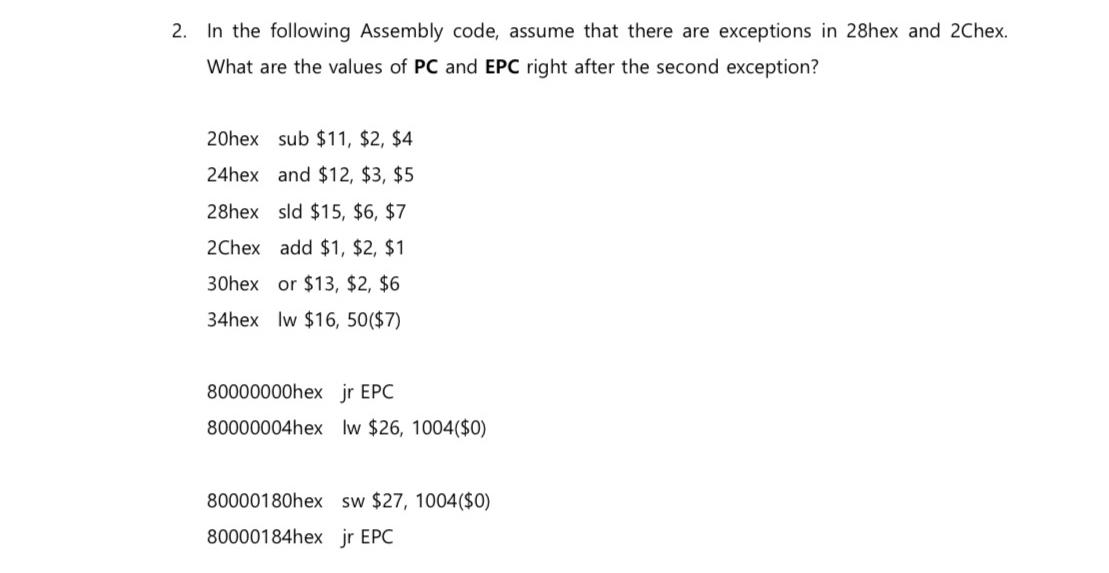 2. In the following Assembly code, assume that there are exceptions in 28hex and 2Chex. What are the values of PC and EPC right after the second exception?

20hex sub \$11, \$2, \$4
24hex and \$12, \$3, \$5
28hex sld \$15, \$6, \$7
2Chex add \$1, \$2, \$1
30hex or \$13, \$2, \$6
34hex lw \$16, 50(\$7)

80000000hex jr EPC
80000004hex lw \$26, 1004(\$0)

80000180hex sw \$27, 1004(\$0)
80000184hex jr EPC